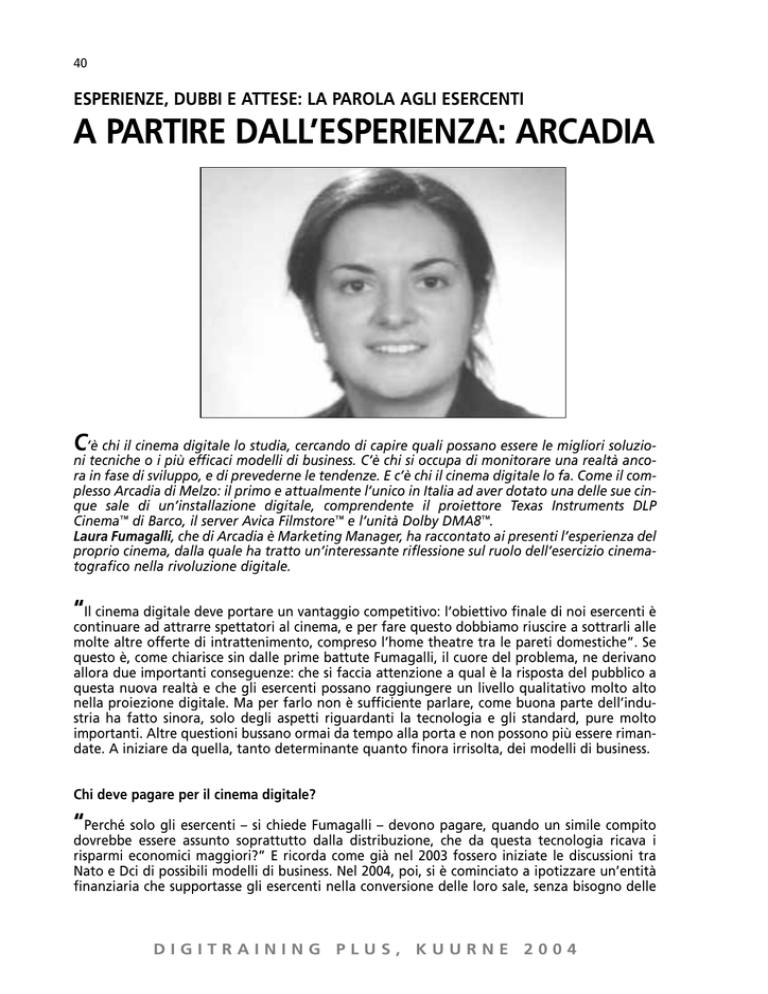 40

ESPERIENZE, DUBBI E ATTESE: LA PAROLA AGLI ESERCENTI

A PARTIRE DALL'ESPERIENZA: ARCADIA

C'è chi il cinema digitale lo studia, cercando di capire quali possano essere le migliori soluzioni tecniche o i più efficaci modelli di business. C'è chi si occupa di monitorare una realtà ancora in fase di sviluppo, e di prevederne le tendenze. E c'è chi il cinema digitale lo fa. Come il complesso Arcadia di Melzo: il primo e attualmente l'unico in Italia ad aver dotato una delle sue cinque sale di un'installazione digitale, comprendente il proiettore Texas Instruments DLP Cinema™ di Barco, il server Avica Filmstore™ e l'unità Dolby DMA8™.
Laura Fumagalli, che di Arcadia è Marketing Manager, ha raccontato ai presenti l'esperienza del proprio cinema, dalla quale ha tratto un'interessante riflessione sul ruolo dell'esercizio cinematografico nella rivoluzione digitale.

"Il cinema digitale deve portare un vantaggio competitivo: l'obiettivo finale di noi esercenti è continuare ad attrarre spettatori al cinema, e per fare questo dobbiamo riuscire a sottrarli alle molte altre offerte di intrattenimento, compreso l'home theatre tra le pareti domestiche". Se questo è, come chiarisce sin dalle prime battute Fumagalli, il cuore del problema, ne derivano allora due importanti conseguenze: che si faccia attenzione a qual è la risposta del pubblico a questa nuova realtà e che gli esercenti possano raggiungere un livello qualitativo molto alto nella proiezione digitale. Ma per farlo non è sufficiente parlare, come buona parte dell'industria ha fatto sinora, solo degli aspetti riguardanti la tecnologia e gli standard, pure molto importanti. Altre questioni bussano ormai da tempo alla porta e non possono più essere rimandate. A iniziare da quella, tanto determinante quanto finora irrisolta, dei modelli di business.

Chi deve pagare per il cinema digitale?

"Perché solo gli esercenti – si chiede Fumagalli – devono pagare, quando un simile compito dovrebbe essere assunto soprattutto dalla distribuzione, che da questa tecnologia ricava i risparmi economici maggiori?" E ricorda come già nel 2003 fossero iniziate le discussioni tra Nato e Dci di possibili modelli di business. Nel 2004, poi, si è cominciato a ipotizzare un'entità finanziaria che supportasse gli esercenti nella conversione delle loro sale, senza bisogno delle

DIGITRAINING PLUS, KUURNE 2004